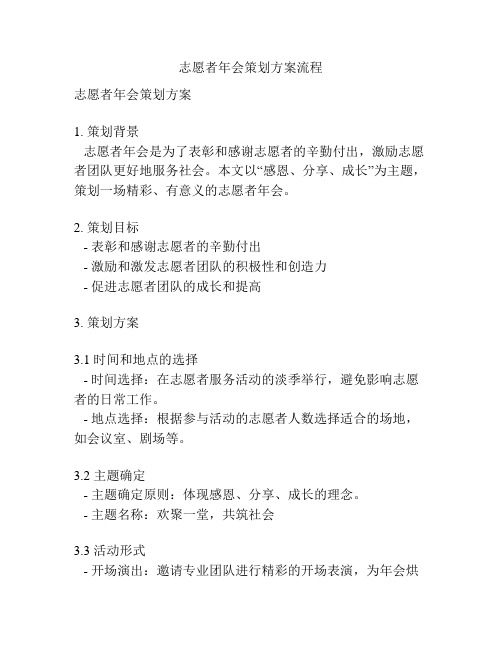 志愿者年会策划方案流程

志愿者年会策划方案

1. 策划背景
志愿者年会是为了表彰和感谢志愿者的辛勤付出，激励志愿者团队更好地服务社会。本文以“感恩、分享、成长”为主题，策划一场精彩、有意义的志愿者年会。

2. 策划目标
- 表彰和感谢志愿者的辛勤付出
- 激励和激发志愿者团队的积极性和创造力
- 促进志愿者团队的成长和提高

3. 策划方案

3.1 时间和地点的选择
- 时间选择：在志愿者服务活动的淡季举行，避免影响志愿者的日常工作。
- 地点选择：根据参与活动的志愿者人数选择适合的场地，如会议室、剧场等。

3.2 主题确定
- 主题确定原则：体现感恩、分享、成长的理念。
- 主题名称：欢聚一堂，共筑社会

3.3 活动形式
- 开场演出：邀请专业团队进行精彩的开场表演，为年会烘